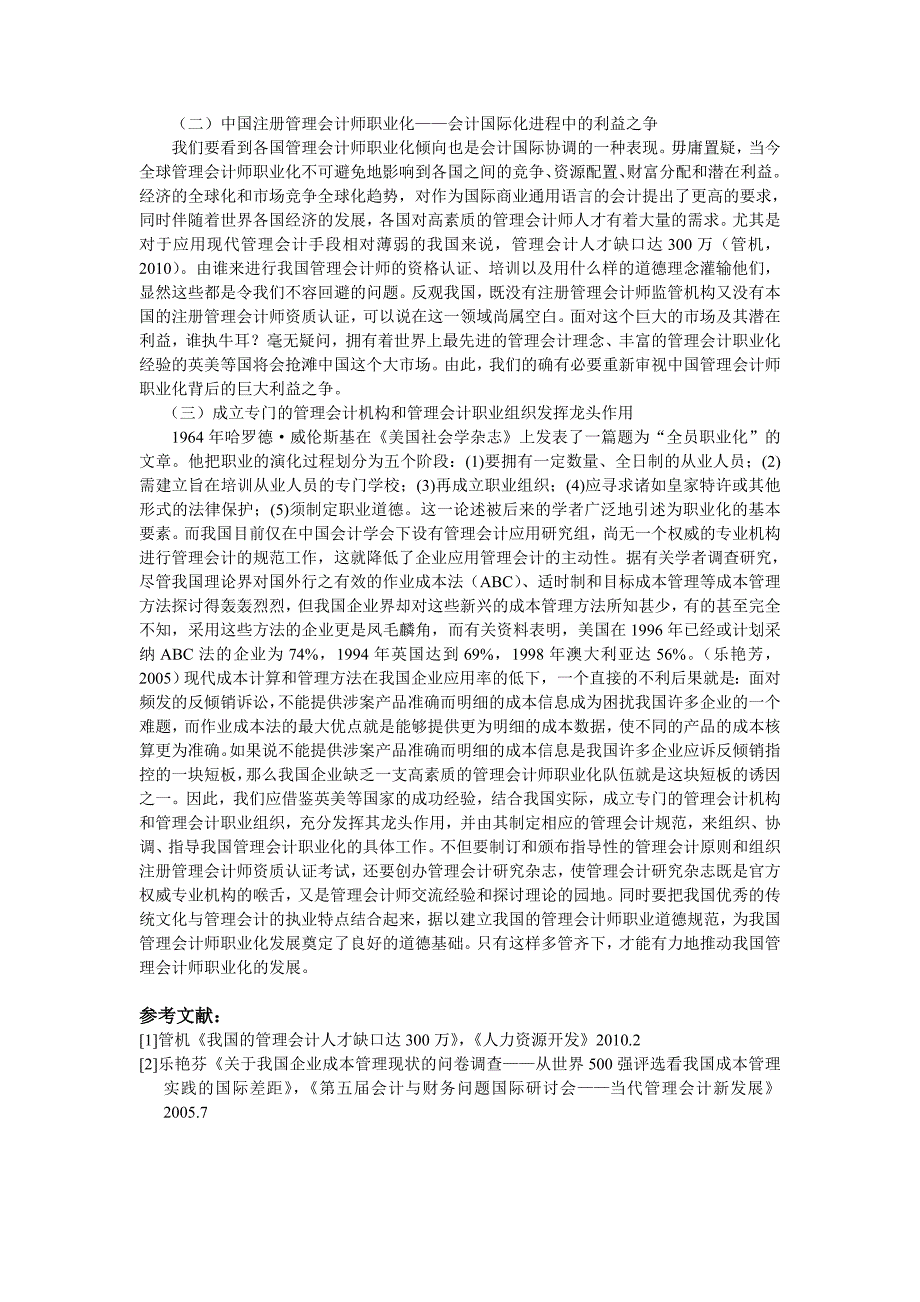 （二）中国注册管理会计师职业化——会计国际化进程中的利益之争

我们要看到各国管理会计师职业化倾向也是会计国际协调的一种表现。毋庸置疑，当今全球管理会计师职业化不可避免地影响到各国之间的竞争、资源配置、财富分配和潜在利益。经济的全球化和市场竞争全球化趋势，对作为国际商业通用语言的会计提出了更高的要求，同时伴随着世界各国经济的发展，各国对高素质的管理会计师人才有着大量的需求。尤其是对于应用现代管理会计手段相对薄弱的我国来说，管理会计人才缺口达 300 万（管机，2010）。由谁来进行我国管理会计师的资格认证、培训以及用什么样的道德理念灌输他们，显然这些都是令我们不容回避的问题。反观我国，既没有注册管理会计师监管机构又没有本国的注册管理会计师资质认证，可以说在这一领域尚属空白。面对这个巨大的市场及其潜在利益，谁执牛耳？毫无疑问，拥有着世界上最先进的管理会计理念、丰富的管理会计职业化经验的英美等国将会抢滩中国这个大市场。由此，我们的确有必要重新审视中国管理会计师职业化背后的巨大利益之争。

（三）成立专门的管理会计机构和管理会计职业组织发挥龙头作用

1964 年哈罗德·威伦斯基在《美国社会学杂志》上发表了一篇题为“全员职业化”的文章。他把职业的演化过程划分为五个阶段：(1)要拥有一定数量、全日制的从业人员；(2)需建立旨在培训从业人员的专门学校；(3)再成立职业组织；(4)应寻求诸如皇家特许或其他形式的法律保护；(5)须制定职业道德。这一论述被后来的学者广泛地引述为职业化的基本要素。而我国目前仅在中国会计学会下设有管理会计应用研究组，尚无一个权威的专业机构进行管理会计的规范工作，这就降低了企业应用管理会计的主动性。据有关学者调查研究，尽管我国理论界对国外行之有效的作业成本法（ABC）、适时制和目标成本管理等成本管理方法探讨得轰轰烈烈，但我国企业界却对这些新兴的成本管理方法所知甚少，有的甚至完全不知，采用这些方法的企业更是凤毛麟角，而有关资料表明，美国在 1996 年已经或计划采纳 ABC 法的企业为 74%，1994 年英国达到 69%，1998 年澳大利亚达 56%。（乐艳芳，2005）现代成本计算和管理方法在我国企业应用率的低下，一个直接的不利后果就是：面对频发的反倾销诉讼，不能提供涉案产品准确而明细的成本信息成为困扰我国许多企业的一个难题，而作业成本法的最大优点就是能够提供更为明细的成本数据，使不同的产品的成本核算更为准确。如果说不能提供涉案产品准确而明细的成本信息是我国许多企业应诉反倾销指控的一块短板，那么我国企业缺乏一支高素质的管理会计师职业化队伍就是这块短板的诱因之一。因此，我们应借鉴英美等国家的成功经验，结合我国实际，成立专门的管理会计机构和管理会计职业组织，充分发挥其龙头作用，并由其制定相应的管理会计规范，来组织、协调、指导我国管理会计职业化的具体工作。不但要制订和颁布指导性的管理会计原则和组织注册管理会计师资质认证考试，还要创办管理会计研究杂志，使管理会计研究杂志既是官方权威专业机构的喉舌，又是管理会计师交流经验和探讨理论的园地。同时要把我国优秀的传统文化与管理会计的执业特点结合起来，据以建立我国的管理会计师职业道德规范，为我国管理会计师职业化发展奠定了良好的道德基础。只有这样多管齐下，才能有力地推动我国管理会计师职业化的发展。

参考文献：
[1]管机《我国的管理会计人才缺口达 300 万》，《人力资源开发》2010.2
[2]乐艳芬《关于我国企业成本管理现状的问卷调查——从世界 500 强评选看我国成本管理实践的国际差距》，《第五届会计与财务问题国际研讨会——当代管理会计新发展》2005.7